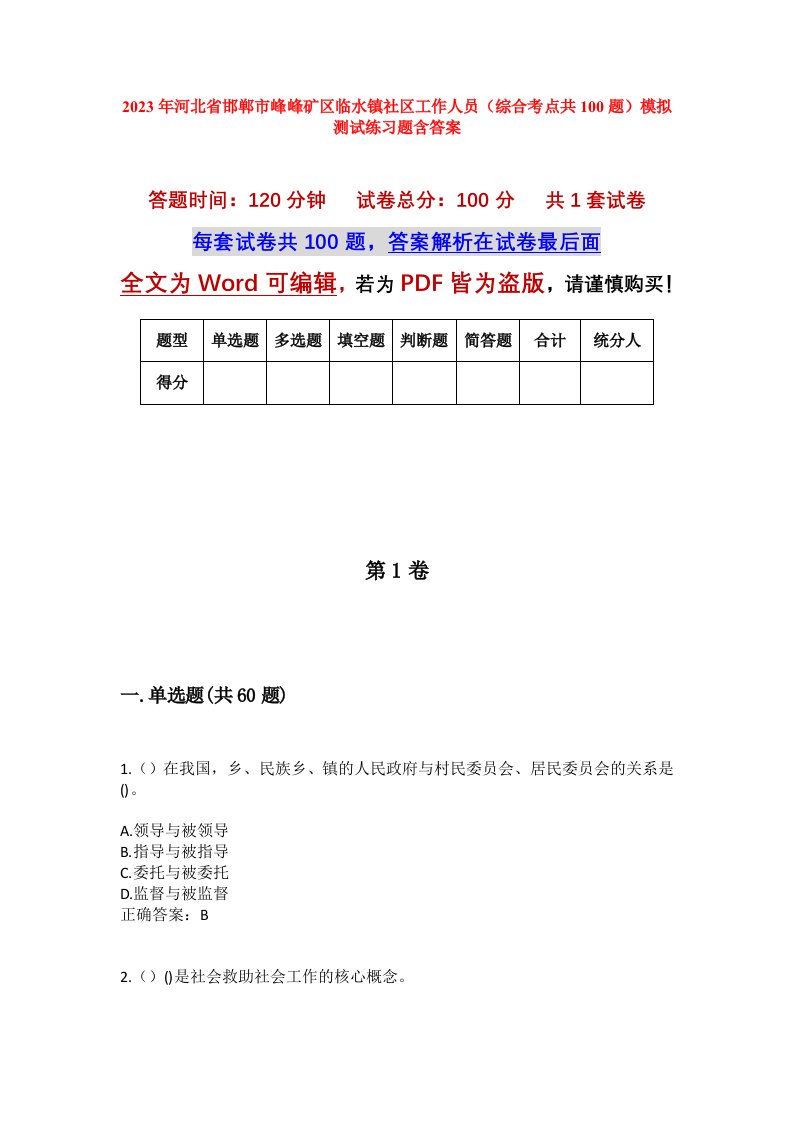 2023年河北省邯郸市峰峰矿区临水镇社区工作人员（综合考点共100题）模拟测试练习题含答案

答题时间：120分钟　试卷总分：100分　共1套试卷

每套试卷共100题，答案解析在试卷最后面

全文为Word可编辑，若为PDF皆为盗版，请谨慎购买！

| 题型 | 单选题 | 多选题 | 填空题 | 判断题 | 简答题 | 合计 | 统分人 |
|---|---|---|---|---|---|---|---|
| 得分 | | | | | | | |

第1卷

一.单选题(共60题)

1.（）在我国，乡、民族乡、镇的人民政府与村民委员会、居民委员会的关系是()。

A.领导与被领导
B.指导与被指导
C.委托与被委托
D.监督与被监督
正确答案：B

2.（）()是社会救助社会工作的核心概念。